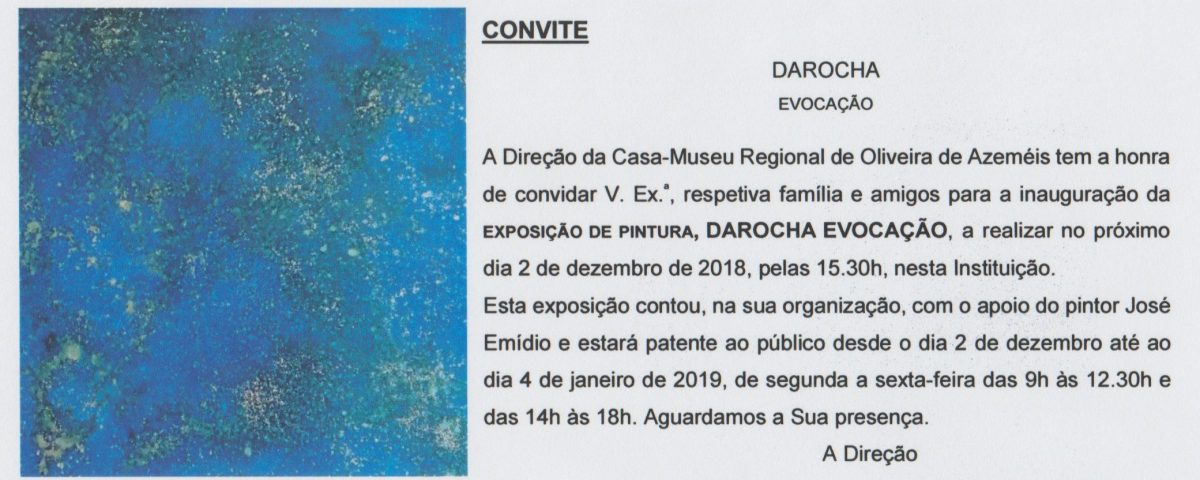 CONVITE

DAROCHA

EVOCAÇÃO

A Direção da Casa-Museu Regional de Oliveira de Azeméis tem a honra de convidar V. Ex.ª, respetiva família e amigos para a inauguração da EXPOSIÇÃO DE PINTURA, DAROCHA EVOCAÇÃO, a realizar no próximo dia 2 de dezembro de 2018, pelas 15.30h, nesta Instituição.

Esta exposição contou, na sua organização, com o apoio do pintor José Emídio e estará patente ao público desde o dia 2 de dezembro até ao dia 4 de janeiro de 2019, de segunda a sexta-feira das 9h às 12.30h e das 14h às 18h. Aguardamos a Sua presença.

A Direção